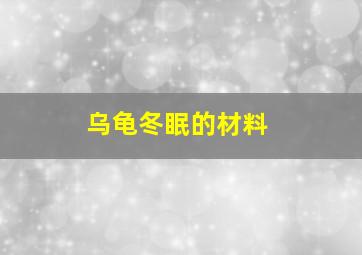 乌龟冬眠的材料